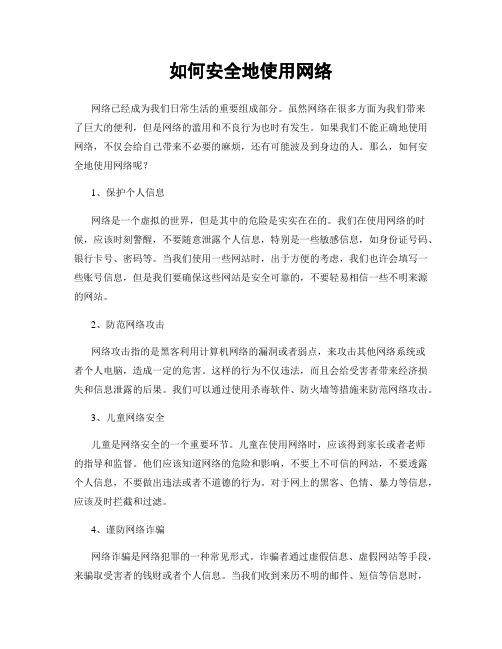 如何安全地使用网络

网络已经成为我们日常生活的重要组成部分。虽然网络在很多方面为我们带来了巨大的便利，但是网络的滥用和不良行为也时有发生。如果我们不能正确地使用网络，不仅会给自己带来不必要的麻烦，还有可能波及到身边的人。那么，如何安全地使用网络呢？

1、保护个人信息

网络是一个虚拟的世界，但是其中的危险是实实在在的。我们在使用网络的时候，应该时刻警醒，不要随意泄露个人信息，特别是一些敏感信息，如身份证号码、银行卡号、密码等。当我们使用一些网站时，出于方便的考虑，我们也许会填写一些账号信息，但是我们要确保这些网站是安全可靠的，不要轻易相信一些不明来源的网站。

2、防范网络攻击

网络攻击指的是黑客利用计算机网络的漏洞或者弱点，来攻击其他网络系统或者个人电脑，造成一定的危害。这样的行为不仅违法，而且会给受害者带来经济损失和信息泄露的后果。我们可以通过使用杀毒软件、防火墙等措施来防范网络攻击。

3、儿童网络安全

儿童是网络安全的一个重要环节。儿童在使用网络时，应该得到家长或者老师的指导和监督。他们应该知道网络的危险和影响，不要上不可信的网站，不要透露个人信息，不要做出违法或者不道德的行为。对于网上的黑客、色情、暴力等信息，应该及时拦截和过滤。

4、谨防网络诈骗

网络诈骗是网络犯罪的一种常见形式。诈骗者通过虚假信息、虚假网站等手段，来骗取受害者的钱财或者个人信息。当我们收到来历不明的邮件、短信等信息时，